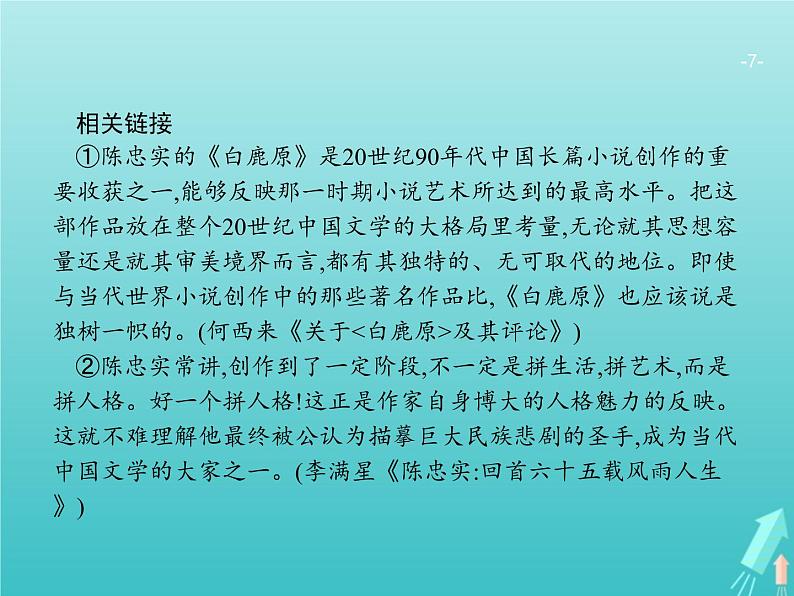 -7-

相关链接

①陈忠实的《白鹿原》是20世纪90年代中国长篇小说创作的重要收获之一,能够反映那一时期小说艺术所达到的最高水平。把这部作品放在整个20世纪中国文学的大格局里考量,无论就其思想容量还是就其审美境界而言,都有其独特的、无可取代的地位。即使与当代世界小说创作中的那些著名作品比,《白鹿原》也应该说是独树一帜的。(何西来《关于<白鹿原>及其评论》)

②陈忠实常讲,创作到了一定阶段,不一定是拼生活,拼艺术,而是拼人格。好一个拼人格!这正是作家自身博大的人格魅力的反映。这就不难理解他最终被公认为描摹巨大民族悲剧的圣手,成为当代中国文学的大家之一。(李满星《陈忠实:回首六十五载风雨人生》)